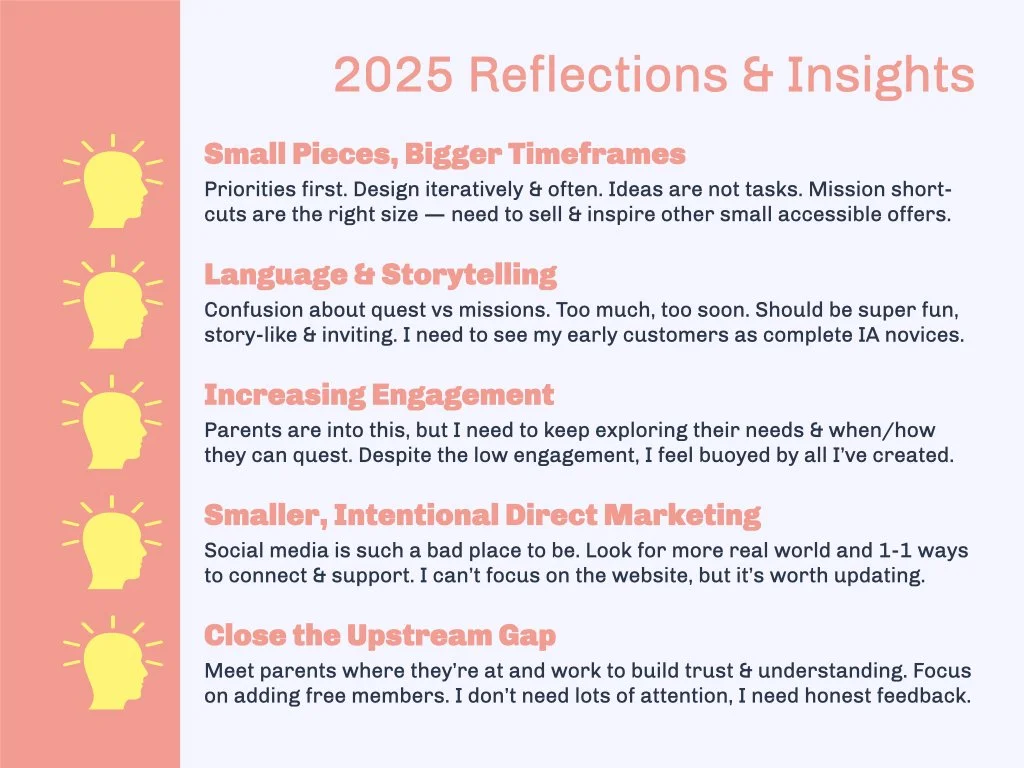 2025 Reflections & Insights

Small Pieces, Bigger Timeframes

Priorities first. Design iteratively & often. Ideas are not tasks. Mission shortcuts are the right size — need to sell & inspire other small accessible offers.

Language & Storytelling

Confusion about quest vs missions. Too much, too soon. Should be super fun, story-like & inviting. I need to see my early customers as complete IA novices.

Increasing Engagement

Parents are into this, but I need to keep exploring their needs & when/how they can quest. Despite the low engagement, I feel buoyed by all I've created.

Smaller, Intentional Direct Marketing

Social media is such a bad place to be. Look for more real world and 1-1 ways to connect & support. I can't focus on the website, but it's worth updating.

Close the Upstream Gap

Meet parents where they're at and work to build trust & understanding. Focus on adding free members. I don't need lots of attention, I need honest feedback.